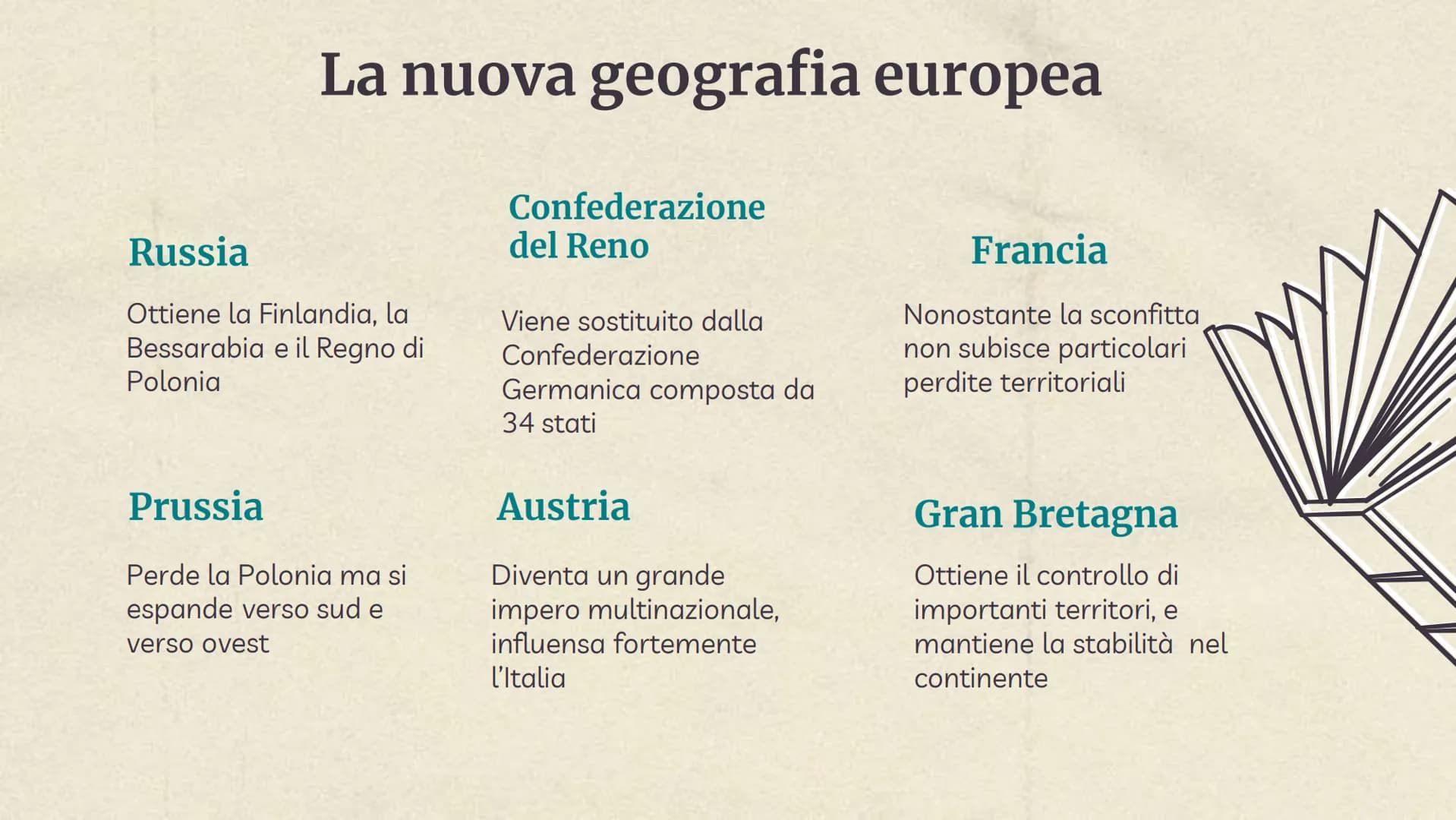 La nuova geografia europea

Russia

Ottiene la Finlandia, la Bessarabia e il Regno di Polonia

Confederazione del Reno

Viene sostituito dalla Confederazione Germanica composta da 34 stati

Francia

Nonostante la sconfitta non subisce particolari perdite territoriali

Prussia

Perde la Polonia ma si espande verso sud e verso ovest

Austria

Diventa un grande impero multinazionale, influensa fortemente l'Italia

Gran Bretagna

Ottiene il controllo di importanti territori, e mantiene la stabilità nel continente